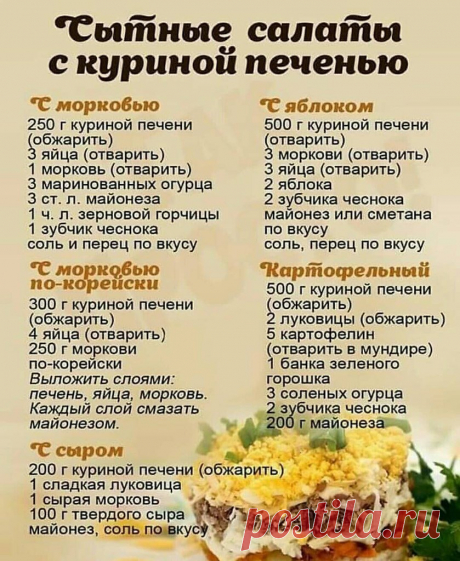 Сытные салаты
с куриной печенью

С морковью
250 г куриной печени (обжарить)
3 яйца (отварить)
1 морковь (отварить)
3 маринованных огурца
3 ст. л. майонеза
1 ч. л. зерновой горчицы
1 зубчик чеснока
соль и перец по вкусу

С морковью по-корейски
300 г куриной печени (обжарить)
4 яйца (отварить)
250 г моркови по-корейски
Выложить слоями: печень, яйца, морковь. Каждый слой смазать майонезом.

С сыром
200 г куриной печени (обжарить)
1 сладкая луковица
1 сырая морковь
100 г твердого сыра
майонез, соль по вкусу

С яблоком
500 г куриной печени (отварить)
3 моркови (отварить)
3 яйца (отварить)
2 яблока
2 зубчика чеснока
майонез или сметана по вкусу
соль, перец по вкусу

Картофельный
500 г куриной печени (обжарить)
2 луковицы (обжарить)
5 картофелин (отварить в мундире)
1 банка зеленого горошка
3 соленых огурца
2 зубчика чеснока
200 г майонеза

postila.ru